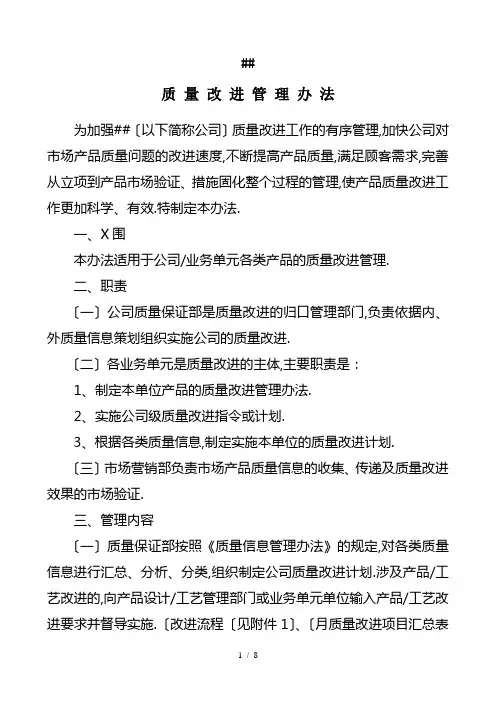 ##

质量改进管理办法

为加强##〔以下简称公司〕质量改进工作的有序管理,加快公司对市场产品质量问题的改进速度,不断提高产品质量,满足顾客需求,完善从立项到产品市场验证、措施固化整个过程的管理,使产品质量改进工作更加科学、有效.特制定本办法.

一、X围

本办法适用于公司/业务单元各类产品的质量改进管理.

二、职责

〔一〕公司质量保证部是质量改进的归口管理部门,负责依据内、外质量信息策划组织实施公司的质量改进.

〔二〕各业务单元是质量改进的主体,主要职责是：

1、制定本单位产品的质量改进管理办法.

2、实施公司级质量改进指令或计划.

3、根据各类质量信息,制定实施本单位的质量改进计划.

〔三〕市场营销部负责市场产品质量信息的收集、传递及质量改进效果的市场验证.

三、管理内容

〔一〕质量保证部按照《质量信息管理办法》的规定,对各类质量信息进行汇总、分析、分类,组织制定公司质量改进计划.涉及产品/工艺改进的,向产品设计/工艺管理部门或业务单元单位输入产品/工艺改进要求并督导实施.〔改进流程〔见附件 1〕、〔月质量改进项目汇总表

1 / 8